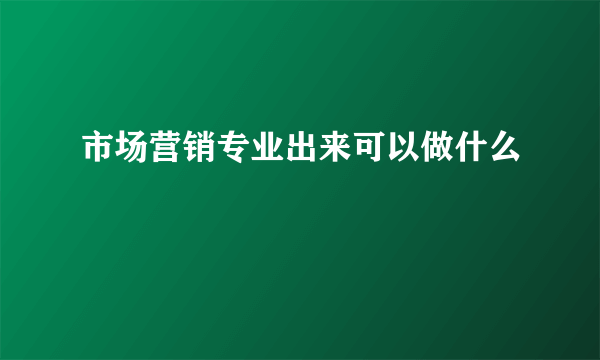 市场营销专业出来可以做什么